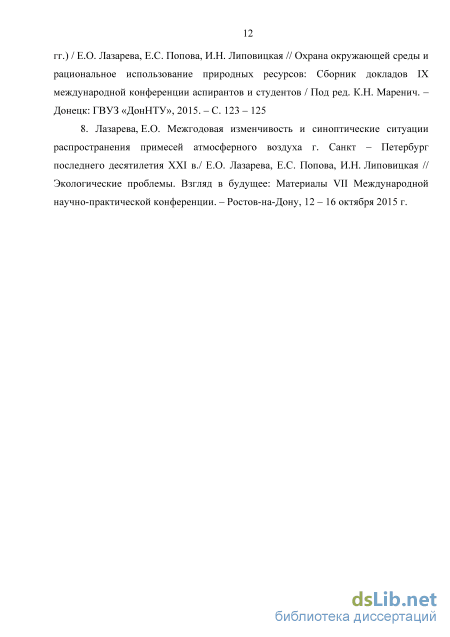 12

гг.) / Е.О. Лазарева, Е.С. Попова, И.Н. Липовицкая // Охрана окружающей среды и рациональное использование природных ресурсов: Сборник докладов IX международной конференции аспирантов и студентов / Под ред. К.Н. Маренич. – Донецк: ГВУЗ «ДонНТУ», 2015. – С. 123 – 125

8. Лазарева, Е.О. Межгодовая изменчивость и синоптические ситуации распространения примесей атмосферного воздуха г. Санкт – Петербург последнего десятилетия XXI в./ Е.О. Лазарева, Е.С. Попова, И.Н. Липовицкая // Экологические проблемы. Взгляд в будущее: Материалы VII Международной научно-практической конференции. – Ростов-на-Дону, 12 – 16 октября 2015 г.

dsLib.net
библиотека диссертаций